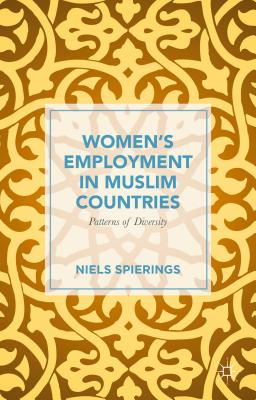 WOMEN'S EMPLOYMENT IN MUSLIM COUNTRIES

Patterns of Diversity

NIELS SPIERINGS